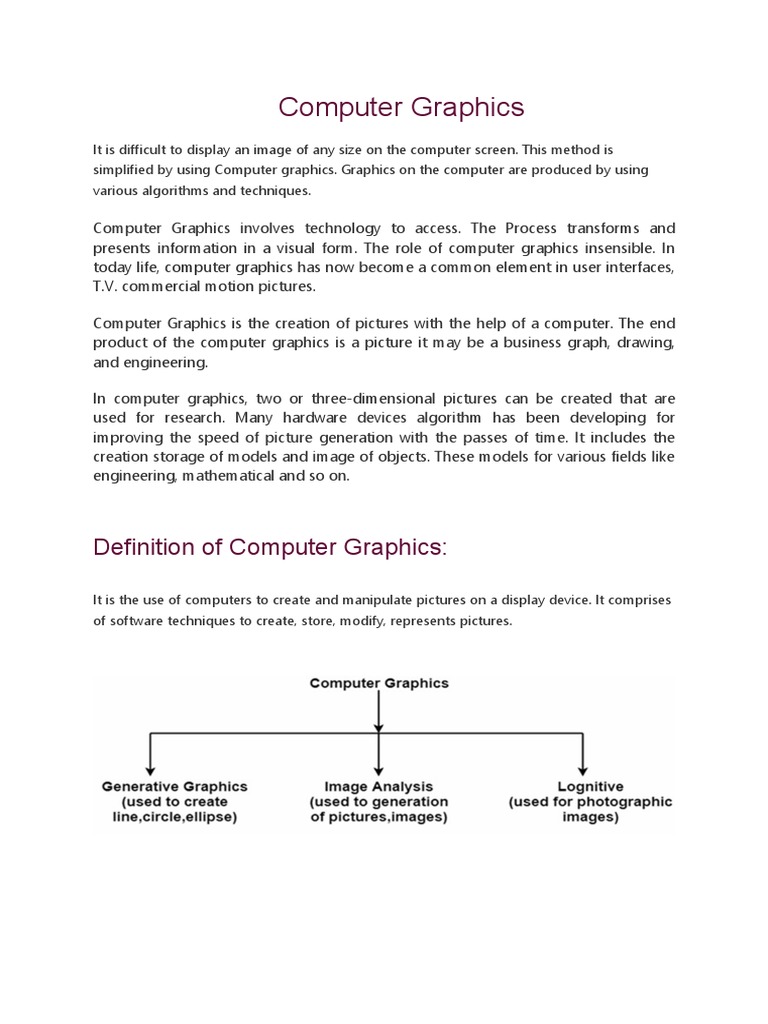 Computer Graphics

It is difficult to display an image of any size on the computer screen. This method is simplified by using Computer graphics. Graphics on the computer are produced by using various algorithms and techniques.

Computer Graphics involves technology to access. The Process transforms and presents information in a visual form. The role of computer graphics insensible. In today life, computer graphics has now become a common element in user interfaces, T.V. commercial motion pictures.

Computer Graphics is the creation of pictures with the help of a computer. The end product of the computer graphics is a picture it may be a business graph, drawing, and engineering.

In computer graphics, two or three-dimensional pictures can be created that are used for research. Many hardware devices algorithm has been developing for improving the speed of picture generation with the passes of time. It includes the creation storage of models and image of objects. These models for various fields like engineering, mathematical and so on.

Definition of Computer Graphics:

It is the use of computers to create and manipulate pictures on a display device. It comprises of software techniques to create, store, modify, represents pictures.

Computer Graphics

Generative Graphics (used to create line,circle,ellipse)

Image Analysis (used to generation of pictures,images)

Lognitive (used for photographic images)